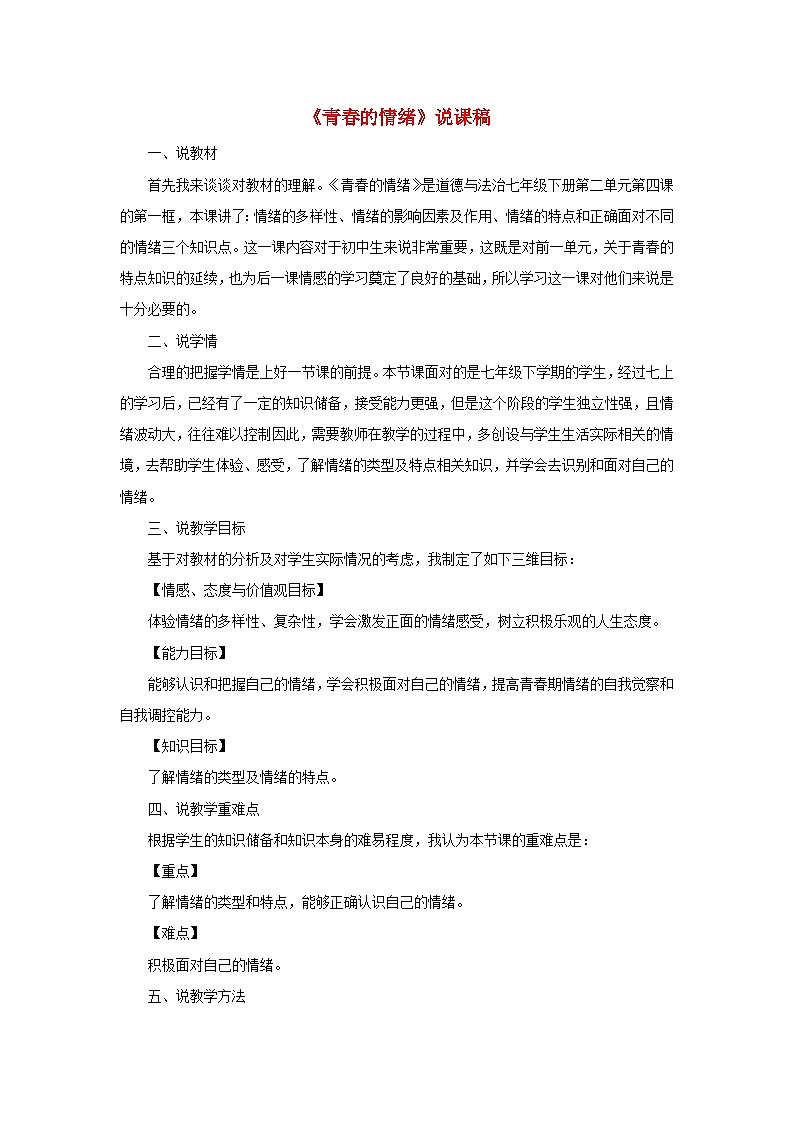 《青春的情绪》说课稿

一、说教材

首先我来谈谈对教材的理解。《青春的情绪》是道德与法治七年级下册第二单元第四课的第一框，本课讲了：情绪的多样性、情绪的影响因素及作用、情绪的特点和正确面对不同的情绪三个知识点。这一课内容对于初中生来说非常重要，这既是对前一单元，关于青春的特点知识的延续，也为后一课情感的学习奠定了良好的基础，所以学习这一课对他们来说是十分必要的。

二、说学情

合理的把握学情是上好一节课的前提。本节课面对的是七年级下学期的学生，经过七上的学习后，已经有了一定的知识储备，接受能力更强，但是这个阶段的学生独立性强，且情绪波动大，往往难以控制因此，需要教师在教学的过程中，多创设与学生生活实际相关的情境，去帮助学生体验、感受，了解情绪的类型及特点相关知识，并学会去识别和面对自己的情绪。

三、说教学目标

基于对教材的分析及对学生实际情况的考虑，我制定了如下三维目标：

【情感、态度与价值观目标】

体验情绪的多样性、复杂性，学会激发正面的情绪感受，树立积极乐观的人生态度。

【能力目标】

能够认识和把握自己的情绪，学会积极面对自己的情绪，提高青春期情绪的自我觉察和自我调控能力。

【知识目标】

了解情绪的类型及情绪的特点。

四、说教学重难点

根据学生的知识储备和知识本身的难易程度，我认为本节课的重难点是：

【重点】

了解情绪的类型和特点，能够正确认识自己的情绪。

【难点】

积极面对自己的情绪。

五、说教学方法